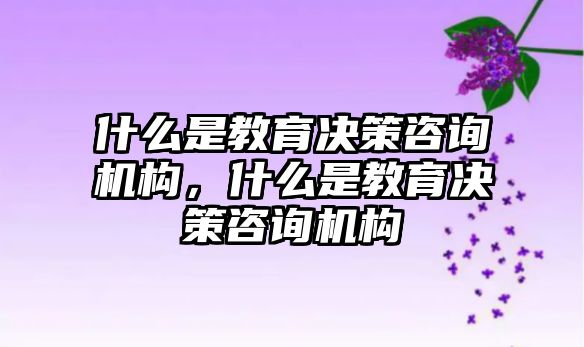 什么是教育决策咨询机构，什么是教育决策咨询机构